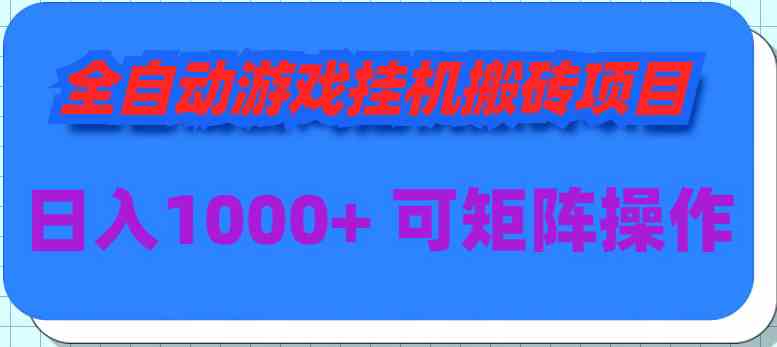 全自动游戏挂机搬砖项目

日入1000+ 可矩阵操作